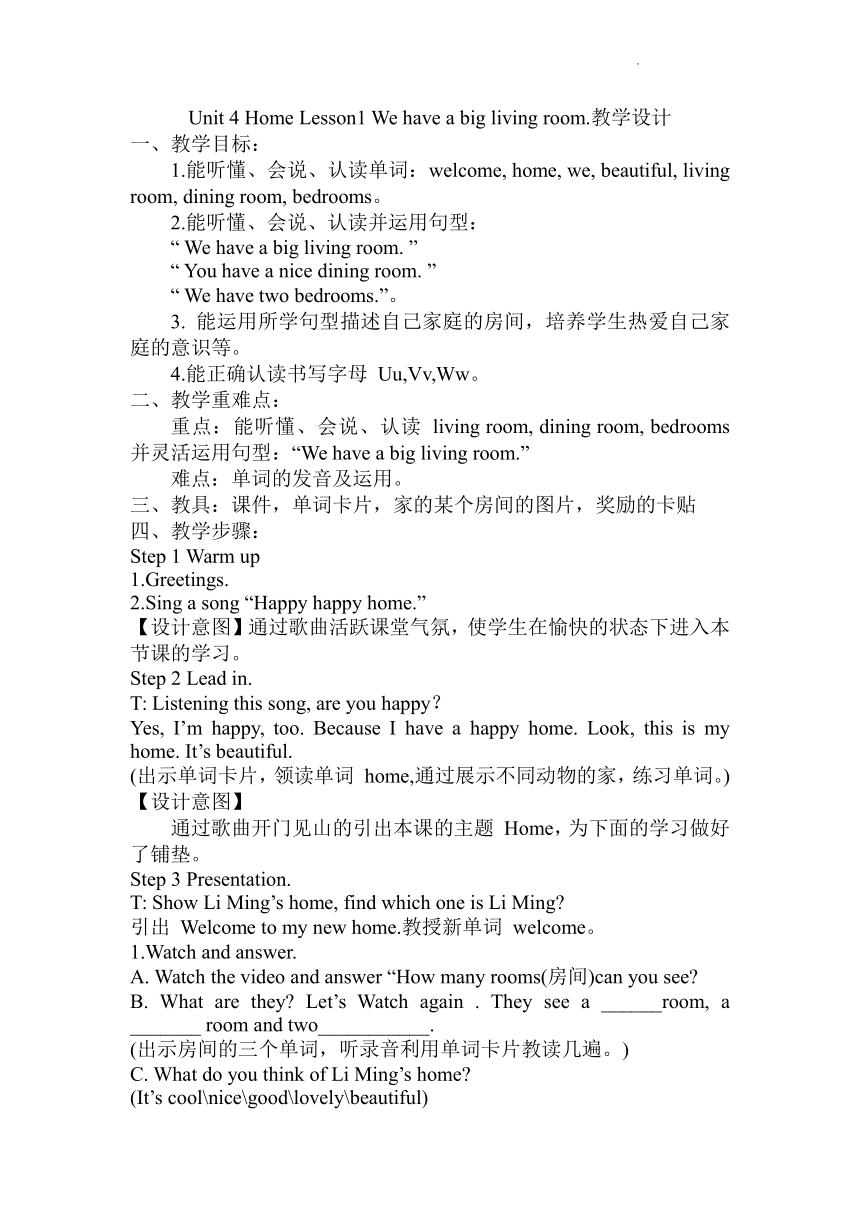 Unit 4 Home Lesson1 We have a big living room.教学设计
一、教学目标：

1.能听懂、会说、认读单词：welcome, home, we, beautiful, living room, dining room, bedrooms。

2.能听懂、会说、认读并运用句型：
“ We have a big living room. ”
“ You have a nice dining room. ”
“ We have two bedrooms.”。

3. 能运用所学句型描述自己家庭的房间，培养学生热爱自己家庭的意识等。

4.能正确认读书写字母 Uu,Vv,Ww。

二、教学重难点：

重点：能听懂、会说、认读 living room, dining room, bedrooms 并灵活运用句型：“We have a big living room.”

难点：单词的发音及运用。

三、教具：课件，单词卡片，家的某个房间的图片，奖励的卡贴

四、教学步骤：

Step 1 Warm up

1.Greetings.

2.Sing a song “Happy happy home.”

【设计意图】通过歌曲活跃课堂气氛，使学生在愉快的状态下进入本节课的学习。

Step 2 Lead in.

T: Listening this song, are you happy？

Yes, I’m happy, too. Because I have a happy home. Look, this is my home. It’s beautiful.

(出示单词卡片，领读单词 home,通过展示不同动物的家，练习单词。)

【设计意图】

通过歌曲开门见山的引出本课的主题 Home，为下面的学习做好了铺垫。

Step 3 Presentation.

T: Show Li Ming’s home, find which one is Li Ming?

引出 Welcome to my new home.教授新单词 welcome。

1.Watch and answer.

A. Watch the video and answer “How many rooms(房间)can you see?

B. What are they? Let’s Watch again . They see a ______room, a _______ room and two___________.

(出示房间的三个单词，听录音利用单词卡片教读几遍。)

C. What do you think of Li Ming’s home?

(It’s cool\nice\good\lovely\beautiful)